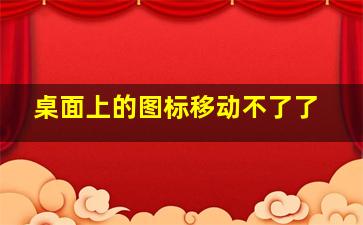 桌面上的图标移动不了了